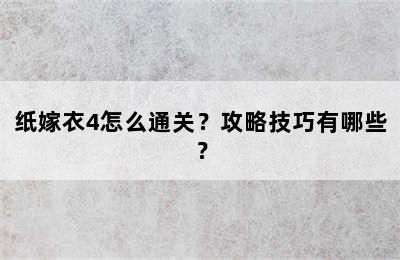 纸嫁衣4怎么通关？攻略技巧有哪些？